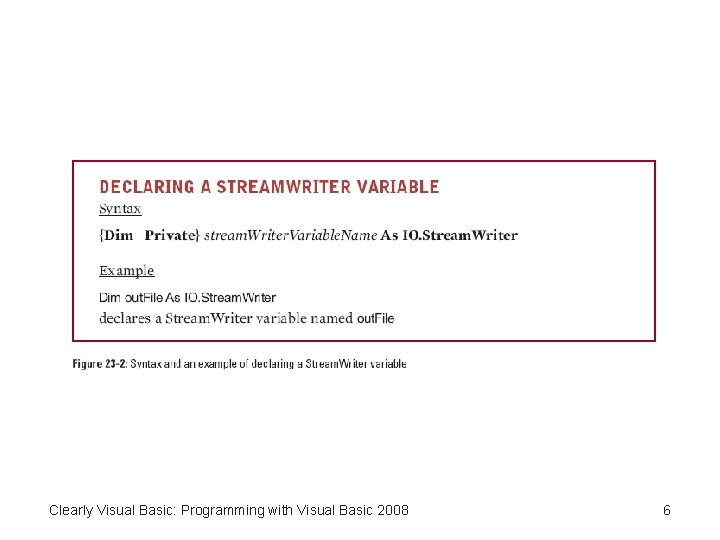 DECLARING A STREAMWRITER VARIABLE

Syntax

{Dim Private} streamWriterVariableName As IO.StreamWriter

Example

Dim outFile As IO.StreamWriter
declares a StreamWriter variable named outFile

Figure 23-2: Syntax and an example of declaring a StreamWriter variable

Clearly Visual Basic: Programming with Visual Basic 2008 6